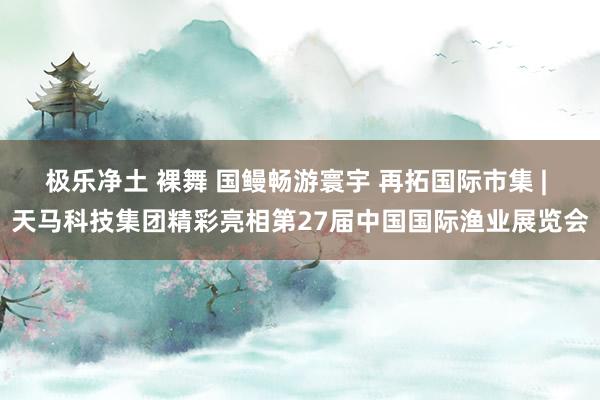 极乐净土 裸舞 国鳗畅游寰宇 再拓国际市集 |
天马科技集团精彩亮相第27届中国国际渔业展览会